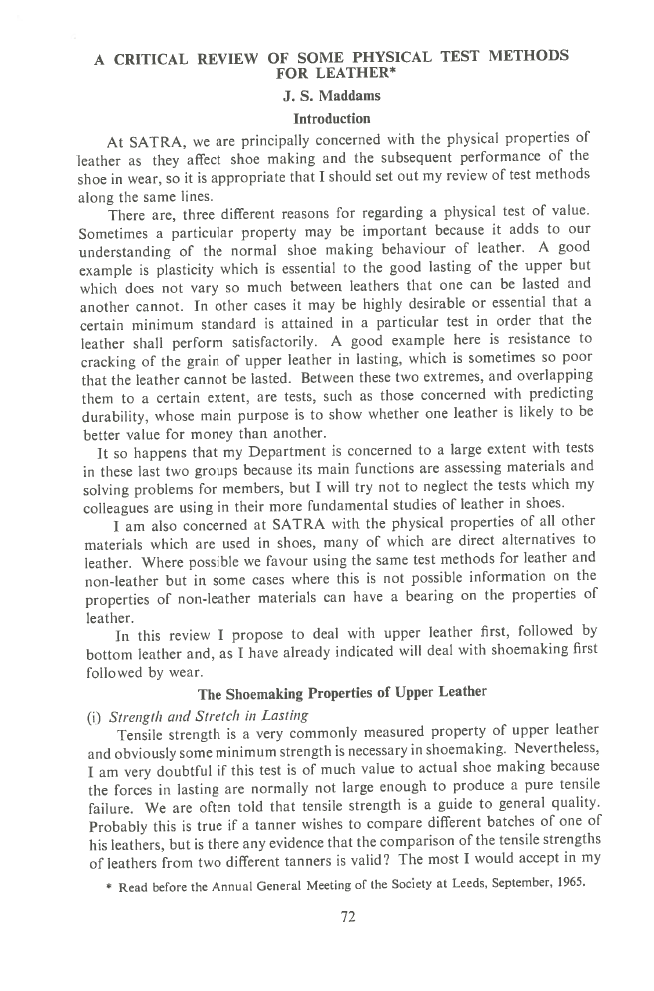 A CRITICAL REVIEW OF SOME PHYSICAL TEST METHODS FOR LEATHER*

J. S. Maddams

Introduction

At SATRA, we are principally concerned with the physical properties of leather as they affect shoe making and the subsequent performance of the shoe in wear, so it is appropriate that I should set out my review of test methods along the same lines.

There are, three different reasons for regarding a physical test of value. Sometimes a particular property may be important because it adds to our understanding of the normal shoe making behaviour of leather. A good example is plasticity which is essential to the good lasting of the upper but which does not vary so much between leathers that one can be lasted and another cannot. In other cases it may be highly desirable or essential that a certain minimum standard is attained in a particular test in order that the leather shall perform satisfactorily. A good example here is resistance to cracking of the grain of upper leather in lasting, which is sometimes so poor that the leather cannot be lasted. Between these two extremes, and overlapping them to a certain extent, are tests, such as those concerned with predicting durability, whose main purpose is to show whether one leather is likely to be better value for money than another.

It so happens that my Department is concerned to a large extent with tests in these last two groups because its main functions are assessing materials and solving problems for members, but I will try not to neglect the tests which my colleagues are using in their more fundamental studies of leather in shoes.

I am also concerned at SATRA with the physical properties of all other materials which are used in shoes, many of which are direct alternatives to leather. Where possible we favour using the same test methods for leather and non-leather but in some cases where this is not possible information on the properties of non-leather materials can have a bearing on the properties of leather.

In this review I propose to deal with upper leather first, followed by bottom leather and, as I have already indicated will deal with shoemaking first followed by wear.

The Shoemaking Properties of Upper Leather

(i) Strength and Stretch in Lasting

Tensile strength is a very commonly measured property of upper leather and obviously some minimum strength is necessary in shoemaking. Nevertheless, I am very doubtful if this test is of much value to actual shoe making because the forces in lasting are normally not large enough to produce a pure tensile failure. We are often told that tensile strength is a guide to general quality. Probably this is true if a tanner wishes to compare different batches of one of his leathers, but is there any evidence that the comparison of the tensile strengths of leathers from two different tanners is valid? The most I would accept in my

* Read before the Annual General Meeting of the Society at Leeds, September, 1965.

72